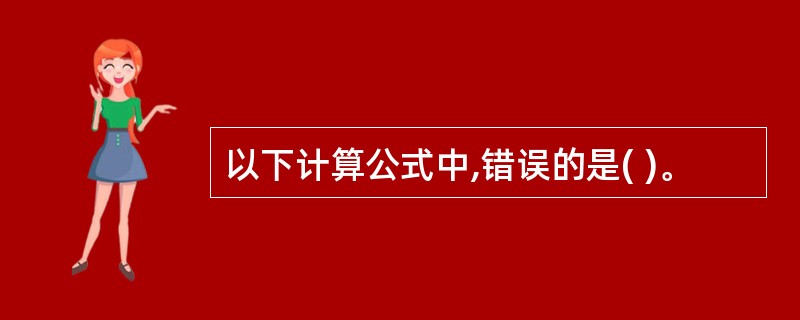 以下计算公式中,错误的是( )。